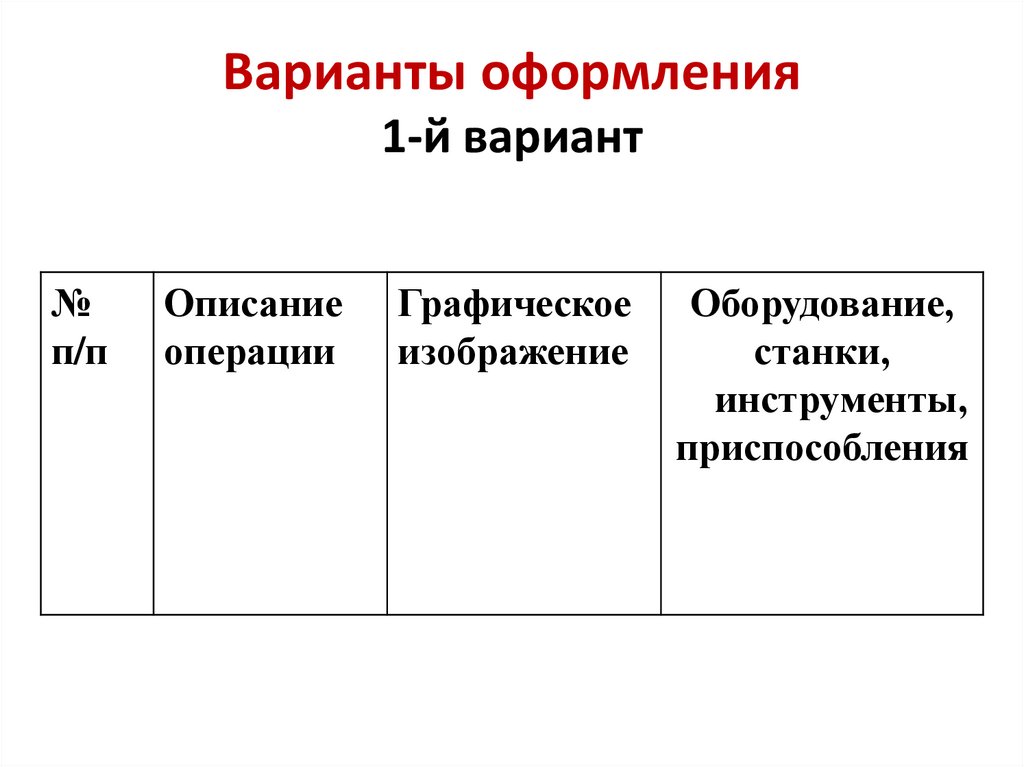 Варианты оформления
1-й вариант

| № п/п | Описание операции | Графическое изображение | Оборудование, станки, инструменты, приспособления |
|---|---|---|---|